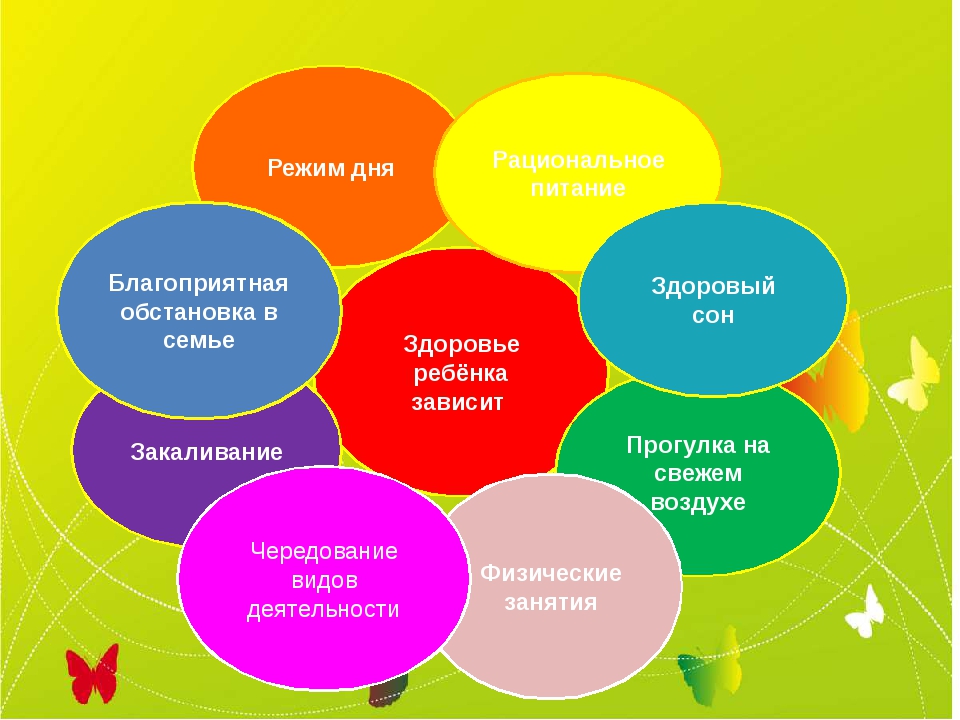 Режим дня

Рациональное питание

Благоприятная обстановка в семье

Здоровье ребёнка зависит

Здоровый сон

Закаливание

Прогулка на свежем воздухе

Чередование видов деятельности

Физические занятия